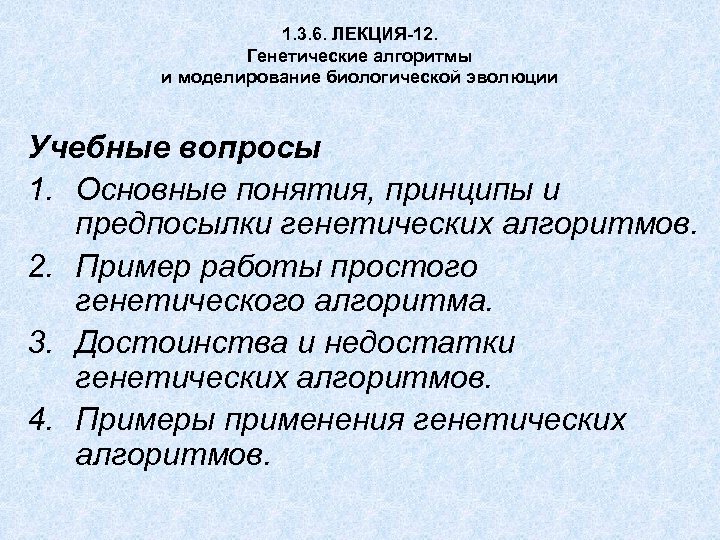 1.3.6. ЛЕКЦИЯ-12.
Генетические алгоритмы
и моделирование биологической эволюции

Учебные вопросы

1. Основные понятия, принципы и предпосылки генетических алгоритмов.
2. Пример работы простого генетического алгоритма.
3. Достоинства и недостатки генетических алгоритмов.
4. Примеры применения генетических алгоритмов.